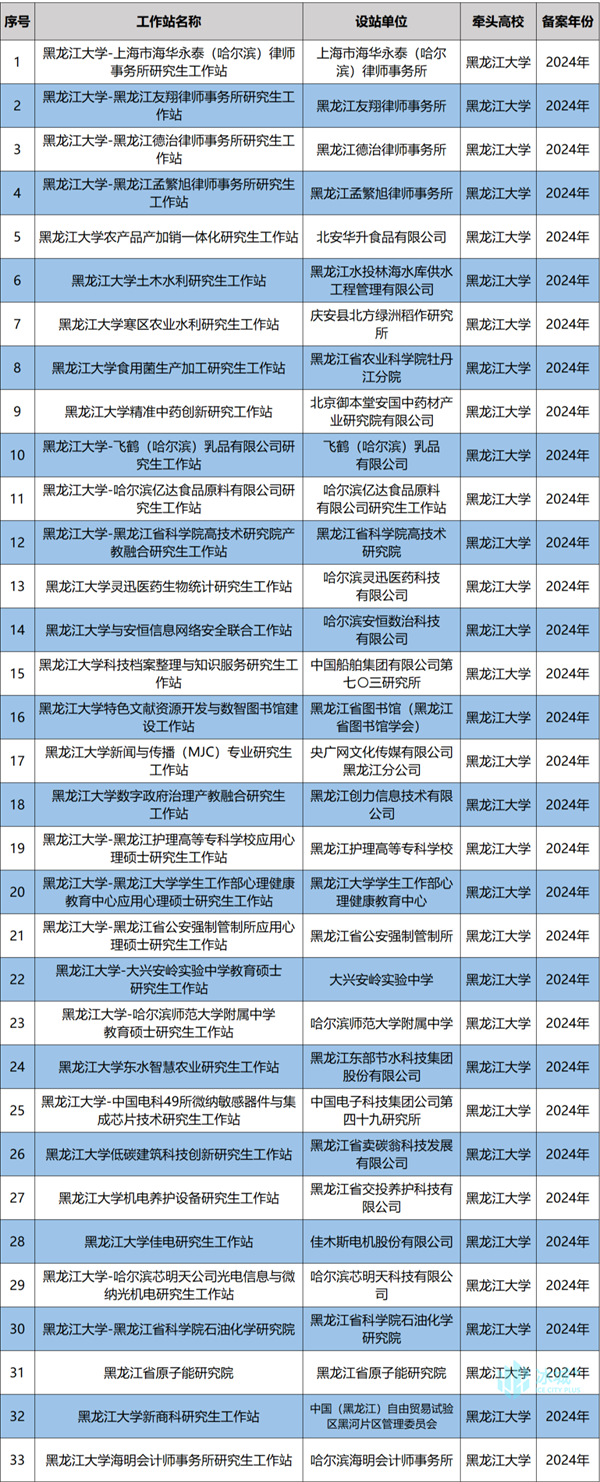 | 序号 | 工作站名称 | 设站单位 | 牵头高校 | 备案年份 |
|---|---|---|---|---|
| 1 | 黑龙江大学-上海市海华永泰（哈尔滨）律师事务所研究生工作站 | 上海市海华永泰（哈尔滨）律师事务所 | 黑龙江大学 | 2024年 |
| 2 | 黑龙江大学-黑龙江友翔律师事务所研究生工作站 | 黑龙江友翔律师事务所 | 黑龙江大学 | 2024年 |
| 3 | 黑龙江大学-黑龙江德治律师事务所研究生工作站 | 黑龙江德治律师事务所 | 黑龙江大学 | 2024年 |
| 4 | 黑龙江大学-黑龙江孟繁旭律师事务所研究生工作站 | 黑龙江孟繁旭律师事务所 | 黑龙江大学 | 2024年 |
| 5 | 黑龙江大学农产品产加销一体化研究生工作站 | 北安华升食品有限公司 | 黑龙江大学 | 2024年 |
| 6 | 黑龙江大学土木水利研究生工作站 | 黑龙江水投林海水库供水工程管理有限公司 | 黑龙江大学 | 2024年 |
| 7 | 黑龙江大学寒区农业水利研究生工作站 | 庆安县北方绿洲稻作研究所 | 黑龙江大学 | 2024年 |
| 8 | 黑龙江大学食用菌生产加工研究生工作站 | 黑龙江省农业科学院牡丹江分院 | 黑龙江大学 | 2024年 |
| 9 | 黑龙江大学精准中药创新研究工作站 | 北京御本堂安国中药材产业研究院有限公司 | 黑龙江大学 | 2024年 |
| 10 | 黑龙江大学-飞鹤（哈尔滨）乳品有限公司研究生工作站 | 飞鹤（哈尔滨）乳品有限公司 | 黑龙江大学 | 2024年 |
| 11 | 黑龙江大学-哈尔滨亿达食品原料有限公司研究生工作站 | 哈尔滨亿达食品原料有限公司研究生工作站 | 黑龙江大学 | 2024年 |
| 12 | 黑龙江大学-黑龙江省科学院高技术研究院产教融合研究生工作站 | 黑龙江省科学院高技术研究院 | 黑龙江大学 | 2024年 |
| 13 | 黑龙江大学灵迅医药生物统计研究生工作站 | 哈尔滨灵迅医药科技有限公司 | 黑龙江大学 | 2024年 |
| 14 | 黑龙江大学与安恒信息网络安全联合工作站 | 哈尔滨安恒数治科技有限公司 | 黑龙江大学 | 2024年 |
| 15 | 黑龙江大学科技档案整理与知识服务研究生工作站 | 中国船舶集团有限公司第七〇三研究所 | 黑龙江大学 | 2024年 |
| 16 | 黑龙江大学特色文献资源开发与数智图书馆建设工作站 | 黑龙江省图书馆（黑龙江省图书馆学会） | 黑龙江大学 | 2024年 |
| 17 | 黑龙江大学新闻与传播（MJC）专业研究生工作站 | 央广网文化传媒有限公司黑龙江分公司 | 黑龙江大学 | 2024年 |
| 18 | 黑龙江大学数字政府治理产教融合研究生工作站 | 黑龙江创力信息技术有限公司 | 黑龙江大学 | 2024年 |
| 19 | 黑龙江大学-黑龙江护理高等专科学校应用心理硕士研究生工作站 | 黑龙江护理高等专科学校 | 黑龙江大学 | 2024年 |
| 20 | 黑龙江大学-黑龙江大学学生工作部心理健康教育中心应用心理硕士研究生工作站 | 黑龙江大学学生工作部心理健康教育中心 | 黑龙江大学 | 2024年 |
| 21 | 黑龙江大学-黑龙江省公安强制管制所应用心理硕士研究生工作站 | 黑龙江省公安强制管制所 | 黑龙江大学 | 2024年 |
| 22 | 黑龙江大学-大兴安岭实验中学教育硕士研究生工作站 | 大兴安岭实验中学 | 黑龙江大学 | 2024年 |
| 23 | 黑龙江大学-哈尔滨师范大学附属中学教育硕士研究生工作站 | 哈尔滨师范大学附属中学 | 黑龙江大学 | 2024年 |
| 24 | 黑龙江大学东水智慧农业研究生工作站 | 黑龙江东部节水科技集团股份有限公司 | 黑龙江大学 | 2024年 |
| 25 | 黑龙江大学-中国电科49所微纳敏感器件与集成芯片技术研究生工作站 | 中国电子科技集团公司第四十九研究所 | 黑龙江大学 | 2024年 |
| 26 | 黑龙江大学低碳建筑科技创新研究生工作站 | 黑龙江省卖碳翁科技发展有限公司 | 黑龙江大学 | 2024年 |
| 27 | 黑龙江大学机电养护设备研究生工作站 | 黑龙江省交投养护科技有限公司 | 黑龙江大学 | 2024年 |
| 28 | 黑龙江大学佳电研究生工作站 | 佳木斯电机股份有限公司 | 黑龙江大学 | 2024年 |
| 29 | 黑龙江大学-哈尔滨芯明天公司光电信息与微纳光机电研究生工作站 | 哈尔滨芯明天科技有限公司 | 黑龙江大学 | 2024年 |
| 30 | 黑龙江大学-黑龙江省科学院石油化学研究院 | 黑龙江省科学院石油化学研究院 | 黑龙江大学 | 2024年 |
| 31 | 黑龙江省原子能研究院 | 黑龙江省原子能研究院 | 黑龙江大学 | 2024年 |
| 32 | 黑龙江大学新商科研究生工作站 | 中国（黑龙江）自由贸易试验区黑河片区管理委员会 | 黑龙江大学 | 2024年 |
| 33 | 黑龙江大学海明会计师事务所研究生工作站 | 哈尔滨海明会计师事务所 | 黑龙江大学 | 2024年 |